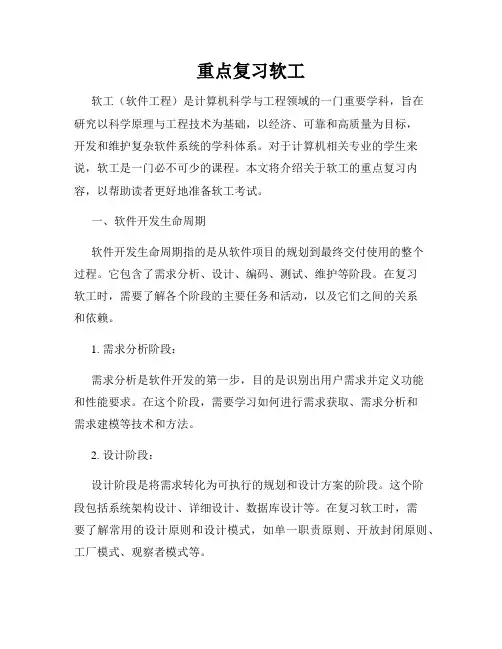 重点复习软工

软工（软件工程）是计算机科学与工程领域的一门重要学科，旨在研究以科学原理与工程技术为基础，以经济、可靠和高质量为目标，开发和维护复杂软件系统的学科体系。对于计算机相关专业的学生来说，软工是一门必不可少的课程。本文将介绍关于软工的重点复习内容，以帮助读者更好地准备软工考试。

一、软件开发生命周期

软件开发生命周期指的是从软件项目的规划到最终交付使用的整个过程。它包含了需求分析、设计、编码、测试、维护等阶段。在复习软工时，需要了解各个阶段的主要任务和活动，以及它们之间的关系和依赖。

1. 需求分析阶段：

需求分析是软件开发的第一步，目的是识别出用户需求并定义功能和性能要求。在这个阶段，需要学习如何进行需求获取、需求分析和需求建模等技术和方法。

2. 设计阶段：

设计阶段是将需求转化为可执行的规划和设计方案的阶段。这个阶段包括系统架构设计、详细设计、数据库设计等。在复习软工时，需要了解常用的设计原则和设计模式，如单一职责原则、开放封闭原则、工厂模式、观察者模式等。